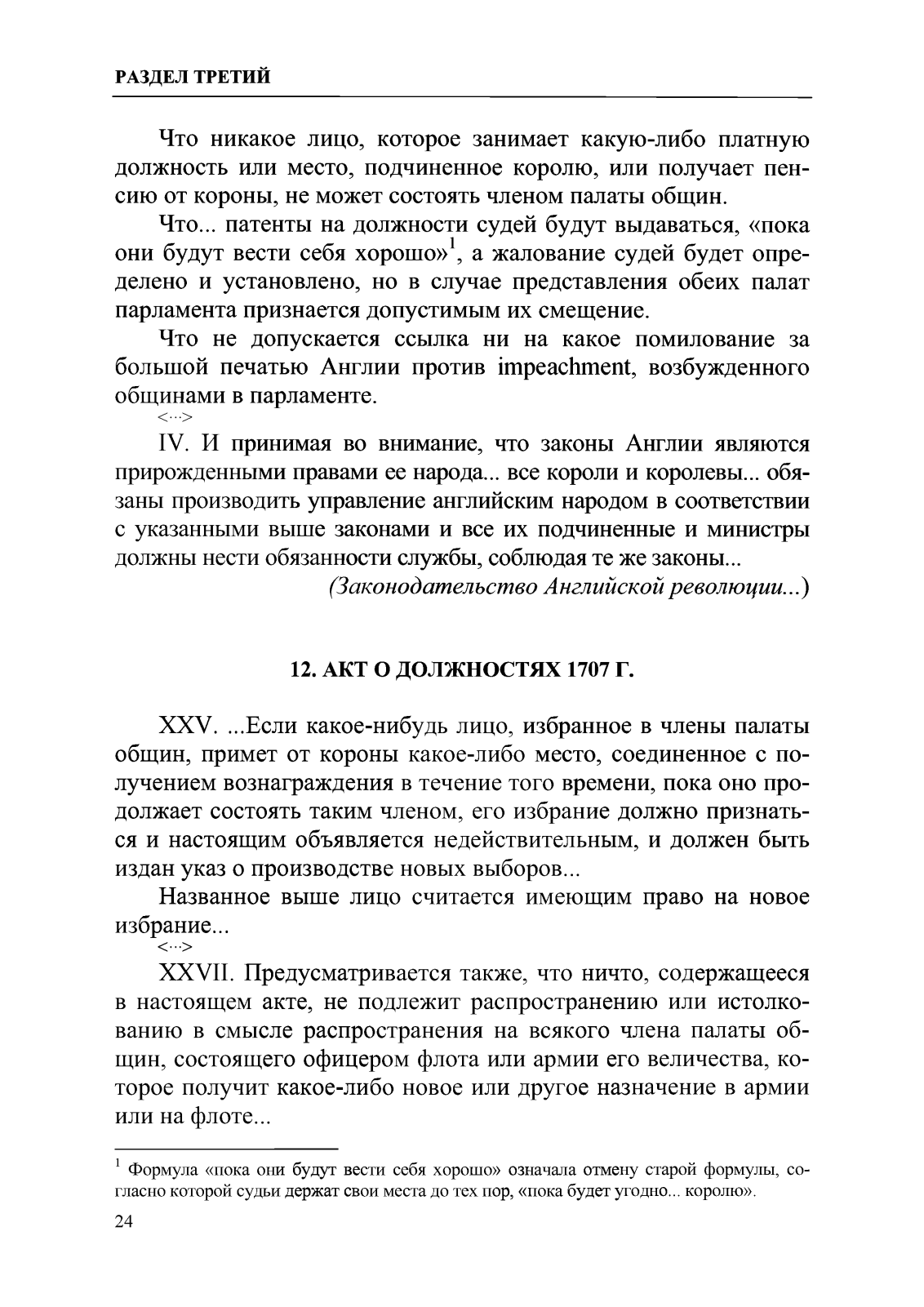 РАЗДЕЛ ТРЕТИЙ

Что никакое лицо, которое занимает какую-либо платную должность или место, подчиненное королю, или получает пенсию от короны, не может состоять членом палаты общин.

Что... патенты на должности судей будут выдаваться, «пока они будут вести себя хорошо»$^1$, а жалование судей будет определено и установлено, но в случае представления обеих палат парламента признается допустимым их смещение.

Что не допускается ссылка ни на какое помилование за большой печатью Англии против impeachment, возбужденного общинами в парламенте.

<...>

IV. И принимая во внимание, что законы Англии являются прирожденными правами ее народа... все короли и королевы... обязаны производить управление английским народом в соответствии с указанными выше законами и все их подчиненные и министры должны нести обязанности службы, соблюдая те же законы...

(Законодательство Английской революции...)

12. АКТ О ДОЛЖНОСТЯХ 1707 Г.

XXV. ...Если какое-нибудь лицо, избранное в члены палаты общин, примет от короны какое-либо место, соединенное с получением вознаграждения в течение того времени, пока оно продолжает состоять таким членом, его избрание должно признаться и настоящим объявляется недействительным, и должен быть издан указ о производстве новых выборов...

Названное выше лицо считается имеющим право на новое избрание...

<...>

XXVII. Предусматривается также, что ничто, содержащееся в настоящем акте, не подлежит распространению или истолкованию в смысле распространения на всякого члена палаты общин, состоящего офицером флота или армии его величества, которое получит какое-либо новое или другое назначение в армии или на флоте...

$^1$ Формула «пока они будут вести себя хорошо» означала отмену старой формулы, согласно которой судьи держат свои места до тех пор, «пока будет угодно... королю».

24